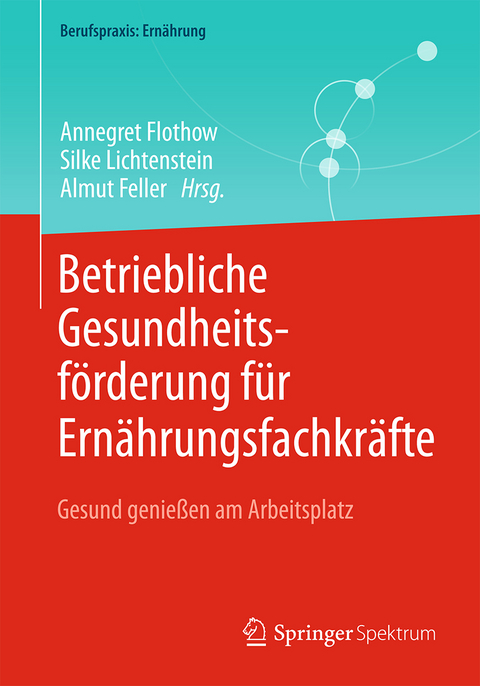 Berufspraxis: Ernährung

Annegret Flothow
Silke Lichtenstein
Almut Feller Hrsg.

Betriebliche Gesundheitsförderung für Ernährungsfachkräfte

Gesund genießen am Arbeitsplatz

Springer Spektrum